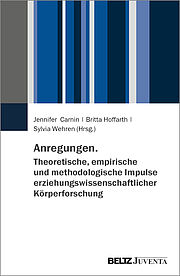 Jennifer Carnin | Britta Hoffarth | Sylvia Wehren (Hrsg.)

Anregungen.
Theoretische, empirische und methodologische Impulse erziehungswissenschaftlicher Körperforschung

BELTZ JUVENTA